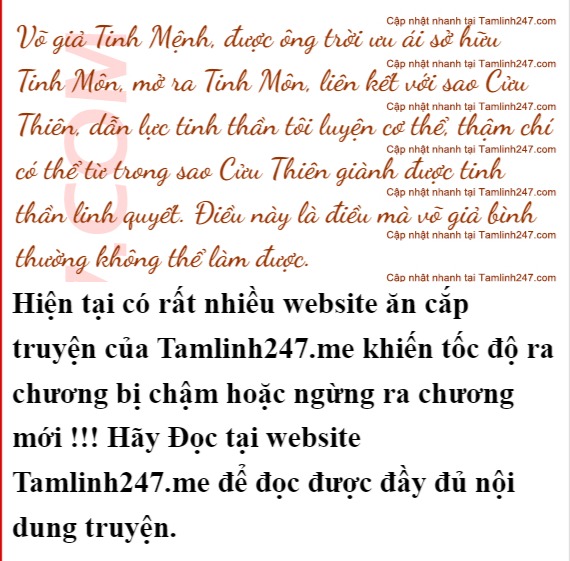 Võ giả Tinh Mệnh, được ông trời ưu ái sở hữu Tinh Môn, mở ra Tinh Môn, liên kết với sao Cửu Thiên, dẫn lực tinh thần tôi luyện cơ thể, thậm chí có thể từ trong sao Cửu Thiên giành được tinh thần linh quyết. Điều này là điều mà võ giả bình thường không thể làm được.

Hiện tại có rất nhiều website ăn cắp truyện của Tamlinh247.me khiến tốc độ ra chương bị chậm hoặc ngừng ra chương mới !!! Hãy Đọc tại website Tamlinh247.me để đọc được đầy đủ nội dung truyện.

Cập nhật nhanh tại Tamlinh247.com

.COM